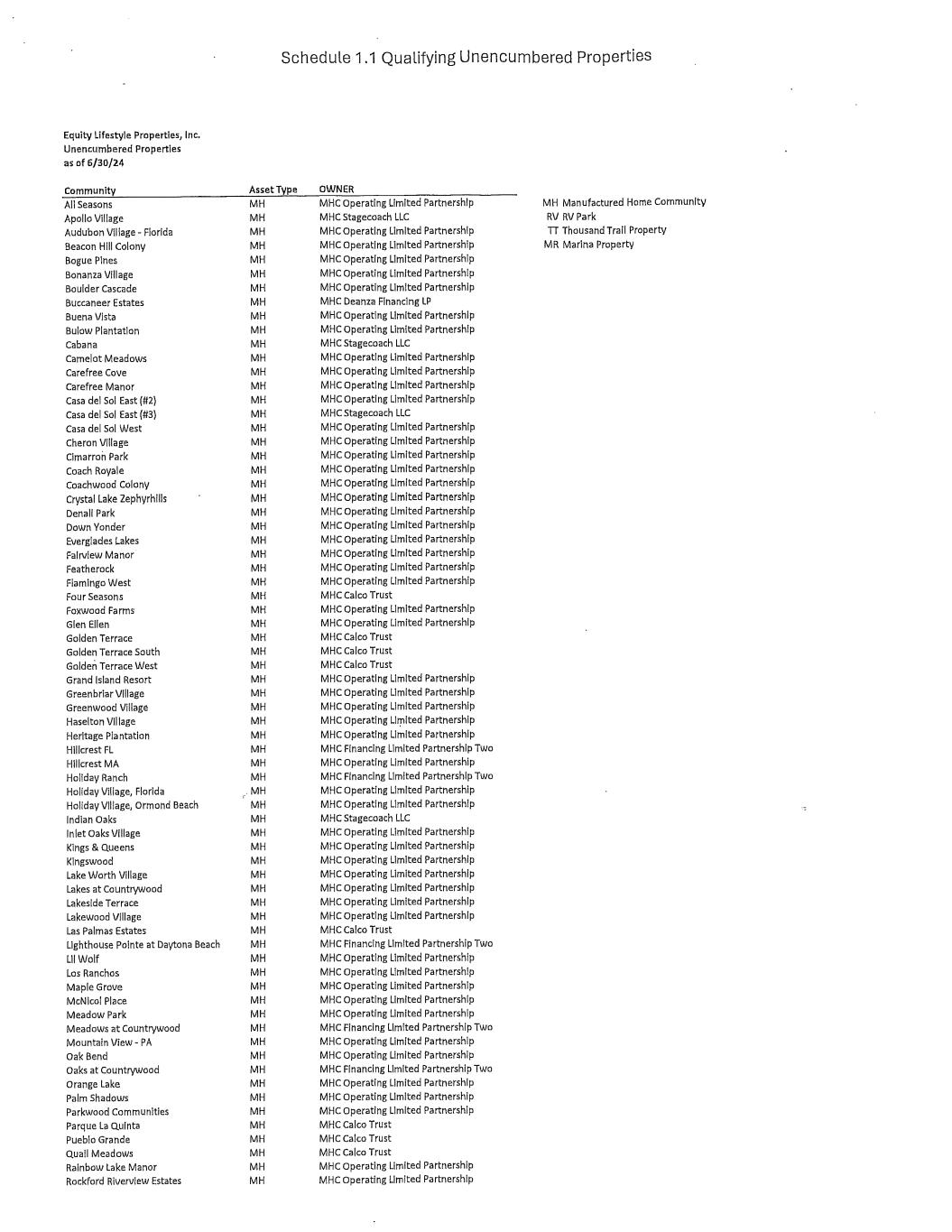 Schedule 1.1 Qualifying Unencumbered Properties

Equity Lifestyle Properties, Inc.
Unencumbered Properties
as of 6/30/24

| Community | Asset Type | OWNER |
|---|---|---|
| All Seasons | MH | MHC Operating Limited Partnership |
| Apollo Village | MH | MHC Stagecoach LLC |
| Audubon Village - Florida | MH | MHC Operating Limited Partnership |
| Beacon Hill Colony | MH | MHC Operating Limited Partnership |
| Bogue Pines | MH | MHC Operating Limited Partnership |
| Bonanza Village | MH | MHC Operating Limited Partnership |
| Boulder Cascade | MH | MHC Operating Limited Partnership |
| Buccaneer Estates | MH | MHC Deanza Financing LP |
| Buena Vista | MH | MHC Operating Limited Partnership |
| Bulow Plantation | MH | MHC Operating Limited Partnership |
| Cabana | MH | MHC Stagecoach LLC |
| Camelot Meadows | MH | MHC Operating Limited Partnership |
| Carefree Cove | MH | MHC Operating Limited Partnership |
| Carefree Manor | MH | MHC Operating Limited Partnership |
| Casa del Sol East (#2) | MH | MHC Operating Limited Partnership |
| Casa del Sol East (#3) | MH | MHC Stagecoach LLC |
| Casa del Sol West | MH | MHC Operating Limited Partnership |
| Cheron Village | MH | MHC Operating Limited Partnership |
| Cimarron Park | MH | MHC Operating Limited Partnership |
| Coach Royale | MH | MHC Operating Limited Partnership |
| Coachwood Colony | MH | MHC Operating Limited Partnership |
| Crystal Lake Zephyrhills | MH | MHC Operating Limited Partnership |
| Denali Park | MH | MHC Operating Limited Partnership |
| Down Yonder | MH | MHC Operating Limited Partnership |
| Everglades Lakes | MH | MHC Operating Limited Partnership |
| Fairview Manor | MH | MHC Operating Limited Partnership |
| Featherock | MH | MHC Operating Limited Partnership |
| Flamingo West | MH | MHC Operating Limited Partnership |
| Four Seasons | MH | MHC Calco Trust |
| Foxwood Farms | MH | MHC Operating Limited Partnership |
| Glen Ellen | MH | MHC Operating Limited Partnership |
| Golden Terrace | MH | MHC Calco Trust |
| Golden Terrace South | MH | MHC Calco Trust |
| Golden Terrace West | MH | MHC Calco Trust |
| Grand Island Resort | MH | MHC Operating Limited Partnership |
| Greenbriar Village | MH | MHC Operating Limited Partnership |
| Greenwood Village | MH | MHC Operating Limited Partnership |
| Haselton Village | MH | MHC Operating Limited Partnership |
| Heritage Plantation | MH | MHC Operating Limited Partnership |
| Hillcrest FL | MH | MHC Financing Limited Partnership Two |
| Hillcrest MA | MH | MHC Operating Limited Partnership |
| Holiday Ranch | MH | MHC Financing Limited Partnership Two |
| Holiday Village, Florida | MH | MHC Operating Limited Partnership |
| Holiday Village, Ormond Beach | MH | MHC Operating Limited Partnership |
| Indian Oaks | MH | MHC Stagecoach LLC |
| Inlet Oaks Village | MH | MHC Operating Limited Partnership |
| Kings & Queens | MH | MHC Operating Limited Partnership |
| Kingswood | MH | MHC Operating Limited Partnership |
| Lake Worth Village | MH | MHC Operating Limited Partnership |
| Lakes at Countrywood | MH | MHC Operating Limited Partnership |
| Lakeside Terrace | MH | MHC Operating Limited Partnership |
| Lakewood Village | MH | MHC Operating Limited Partnership |
| Las Palmas Estates | MH | MHC Calco Trust |
| Lighthouse Pointe at Daytona Beach | MH | MHC Financing Limited Partnership Two |
| Lil Wolf | MH | MHC Operating Limited Partnership |
| Los Ranchos | MH | MHC Operating Limited Partnership |
| Maple Grove | MH | MHC Operating Limited Partnership |
| McNicol Place | MH | MHC Operating Limited Partnership |
| Meadow Park | MH | MHC Operating Limited Partnership |
| Meadows at Countrywood | MH | MHC Financing Limited Partnership Two |
| Mountain View - PA | MH | MHC Operating Limited Partnership |
| Oak Bend | MH | MHC Operating Limited Partnership |
| Oaks at Countrywood | MH | MHC Financing Limited Partnership Two |
| Orange Lake | MH | MHC Operating Limited Partnership |
| Palm Shadows | MH | MHC Operating Limited Partnership |
| Parkwood Communities | MH | MHC Operating Limited Partnership |
| Parque La Quinta | MH | MHC Calco Trust |
| Pueblo Grande | MH | MHC Calco Trust |
| Quail Meadows | MH | MHC Calco Trust |
| Rainbow Lake Manor | MH | MHC Operating Limited Partnership |
| Rockford Riverview Estates | MH | MHC Operating Limited Partnership |

MH Manufactured Home Community
RV RV Park
TT Thousand Trail Property
MR Marina Property